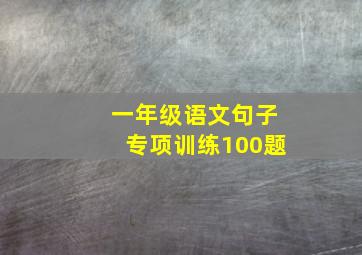 一年级语文句子
专项训练100题